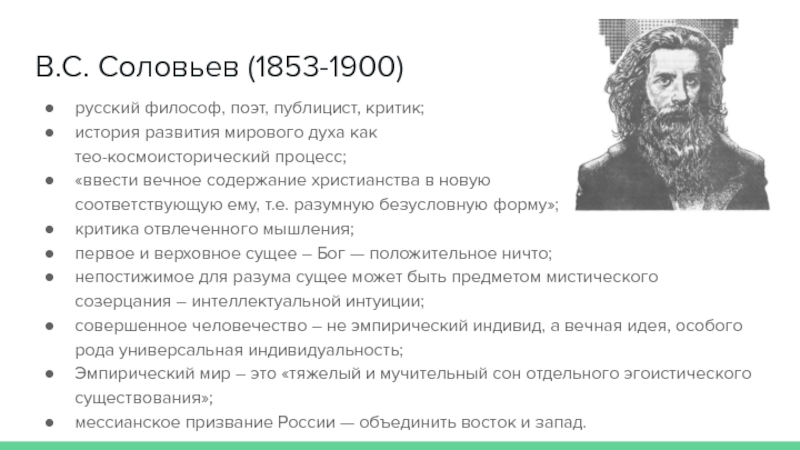 В.С. Соловьев (1853-1900)

● русский философ, поэт, публицист, критик;
● история развития мирового духа как тео-космоисторический процесс;
● «ввести вечное содержание христианства в новую соответствующую ему, т.е. разумную безусловную форму»;
● критика отвлеченного мышления;
● первое и верховное сущее – Бог — положительное ничто;
● непостижимое для разума сущее может быть предметом мистического созерцания – интеллектуальной интуиции;
● совершенное человечество – не эмпирический индивид, а вечная идея, особого рода универсальная индивидуальность;
● Эмпирический мир – это «тяжелый и мучительный сон отдельного эгоистического существования»;
● мессианское призвание России — объединить восток и запад.